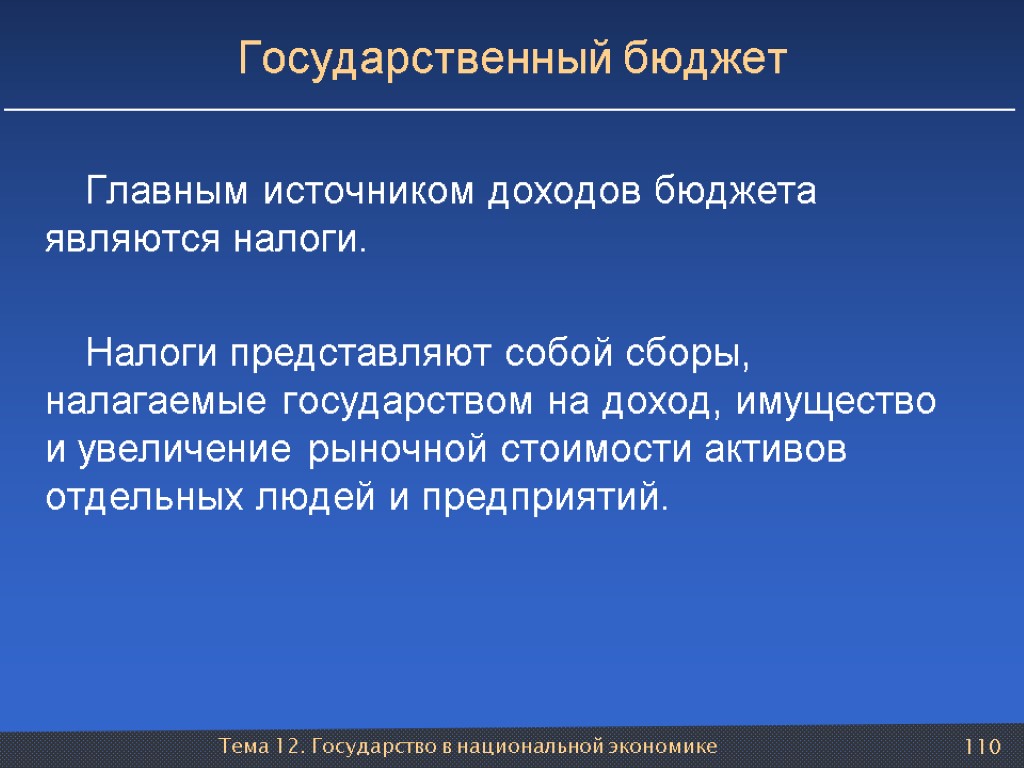 Государственный бюджет

Главным источником доходов бюджета являются налоги.

Налоги представляют собой сборы, налагаемые государством на доход, имущество и увеличение рыночной стоимости активов отдельных людей и предприятий.

Тема 12. Государство в национальной экономике

110